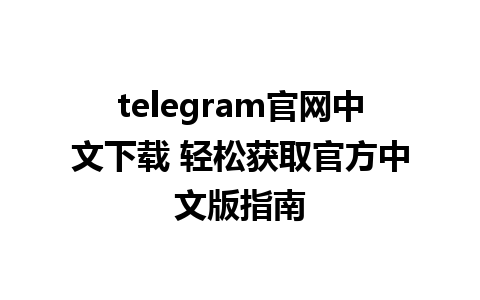 telegram官网中文下载 轻松获取官方中文版指南